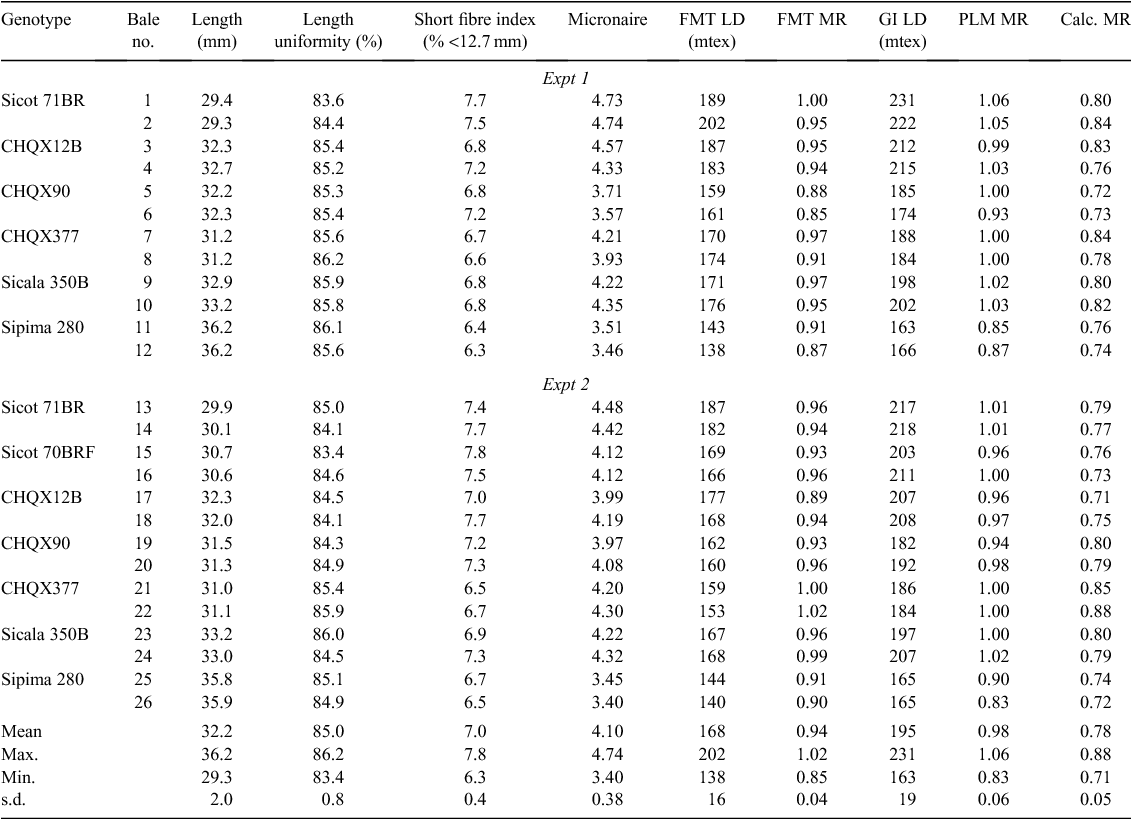 | Genotype | Bale no. | Length (mm) | Length uniformity (%) | Short fibre index (% <12.7 mm) | Micronaire | FMT LD (mtex) | FMT MR | GI LD (mtex) | PLM MR | Calc. MR |
|---|---|---|---|---|---|---|---|---|---|---|
| | | | | *Expt 1* | | | | | | |
| Sicot 71BR | 1 | 29.4 | 83.6 | 7.7 | 4.73 | 189 | 1.00 | 231 | 1.06 | 0.80 |
| | 2 | 29.3 | 84.4 | 7.5 | 4.74 | 202 | 0.95 | 222 | 1.05 | 0.84 |
| CHQX12B | 3 | 32.3 | 85.4 | 6.8 | 4.57 | 187 | 0.95 | 212 | 0.99 | 0.83 |
| | 4 | 32.7 | 85.2 | 7.2 | 4.33 | 183 | 0.94 | 215 | 1.03 | 0.76 |
| CHQX90 | 5 | 32.2 | 85.3 | 6.8 | 3.71 | 159 | 0.88 | 185 | 1.00 | 0.72 |
| | 6 | 32.3 | 85.4 | 7.2 | 3.57 | 161 | 0.85 | 174 | 0.93 | 0.73 |
| CHQX377 | 7 | 31.2 | 85.6 | 6.7 | 4.21 | 170 | 0.97 | 188 | 1.00 | 0.84 |
| | 8 | 31.2 | 86.2 | 6.6 | 3.93 | 174 | 0.91 | 184 | 1.00 | 0.78 |
| Sicala 350B | 9 | 32.9 | 85.9 | 6.8 | 4.22 | 171 | 0.97 | 198 | 1.02 | 0.80 |
| | 10 | 33.2 | 85.8 | 6.8 | 4.35 | 176 | 0.95 | 202 | 1.03 | 0.82 |
| Sipima 280 | 11 | 36.2 | 86.1 | 6.4 | 3.51 | 143 | 0.91 | 163 | 0.85 | 0.76 |
| | 12 | 36.2 | 85.6 | 6.3 | 3.46 | 138 | 0.87 | 166 | 0.87 | 0.74 |
| | | | | *Expt 2* | | | | | | |
| Sicot 71BR | 13 | 29.9 | 85.0 | 7.4 | 4.48 | 187 | 0.96 | 217 | 1.01 | 0.79 |
| | 14 | 30.1 | 84.1 | 7.7 | 4.42 | 182 | 0.94 | 218 | 1.01 | 0.77 |
| Sicot 70BRF | 15 | 30.7 | 83.4 | 7.8 | 4.12 | 169 | 0.93 | 203 | 0.96 | 0.76 |
| | 16 | 30.6 | 84.6 | 7.5 | 4.12 | 166 | 0.96 | 211 | 1.00 | 0.73 |
| CHQX12B | 17 | 32.3 | 84.5 | 7.0 | 3.99 | 177 | 0.89 | 207 | 0.96 | 0.71 |
| | 18 | 32.0 | 84.1 | 7.7 | 4.19 | 168 | 0.94 | 208 | 0.97 | 0.75 |
| CHQX90 | 19 | 31.5 | 84.3 | 7.2 | 3.97 | 162 | 0.93 | 182 | 0.94 | 0.80 |
| | 20 | 31.3 | 84.9 | 7.3 | 4.08 | 160 | 0.96 | 192 | 0.98 | 0.79 |
| CHQX377 | 21 | 31.0 | 85.4 | 6.5 | 4.20 | 159 | 1.00 | 186 | 1.00 | 0.85 |
| | 22 | 31.1 | 85.9 | 6.7 | 4.30 | 153 | 1.02 | 184 | 1.00 | 0.88 |
| Sicala 350B | 23 | 33.2 | 86.0 | 6.9 | 4.22 | 167 | 0.96 | 197 | 1.00 | 0.80 |
| | 24 | 33.0 | 84.5 | 7.3 | 4.32 | 168 | 0.99 | 207 | 1.02 | 0.79 |
| Sipima 280 | 25 | 35.8 | 85.1 | 6.7 | 3.45 | 144 | 0.91 | 165 | 0.90 | 0.74 |
| | 26 | 35.9 | 84.9 | 6.5 | 3.40 | 140 | 0.90 | 165 | 0.83 | 0.72 |
| Mean | | 32.2 | 85.0 | 7.0 | 4.10 | 168 | 0.94 | 195 | 0.98 | 0.78 |
| Max. | | 36.2 | 86.2 | 7.8 | 4.74 | 202 | 1.02 | 231 | 1.06 | 0.88 |
| Min. | | 29.3 | 83.4 | 6.3 | 3.40 | 138 | 0.85 | 163 | 0.83 | 0.71 |
| s.d. | | 2.0 | 0.8 | 0.4 | 0.38 | 16 | 0.04 | 19 | 0.06 | 0.05 |